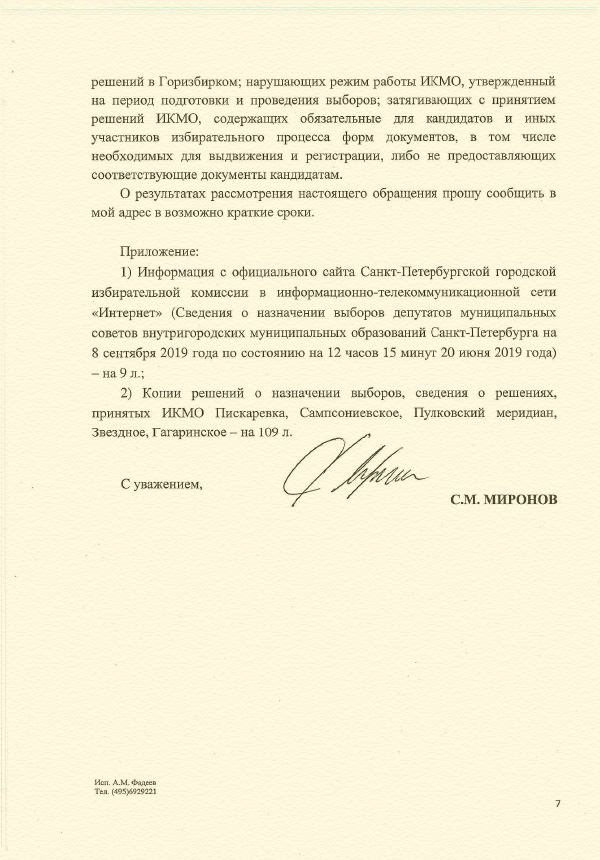 решений в Горизбирком; нарушающих режим работы ИКМО, утвержденный на период подготовки и проведения выборов; затягивающих с принятием решений ИКМО, содержащих обязательные для кандидатов и иных участников избирательного процесса форм документов, в том числе необходимых для выдвижения и регистрации, либо не предоставляющих соответствующие документы кандидатам.

О результатах рассмотрения настоящего обращения прошу сообщить в мой адрес в возможно краткие сроки.

Приложение:

1) Информация с официального сайта Санкт-Петербургской городской избирательной комиссии в информационно-телекоммуникационной сети «Интернет» (Сведения о назначении выборов депутатов муниципальных советов внутригородских муниципальных образований Санкт-Петербурга на 8 сентября 2019 года по состоянию на 12 часов 15 минут 20 июня 2019 года) – на 9 л.;

2) Копии решений о назначении выборов, сведения о решениях, принятых ИКМО Пискаревка, Сампсониевское, Пулковский меридиан, Звездное, Гагаринское – на 109 л.

С уважением,

С.М. МИРОНОВ

Исп. А.М. Фадеев
Тел. (495)6929221

7